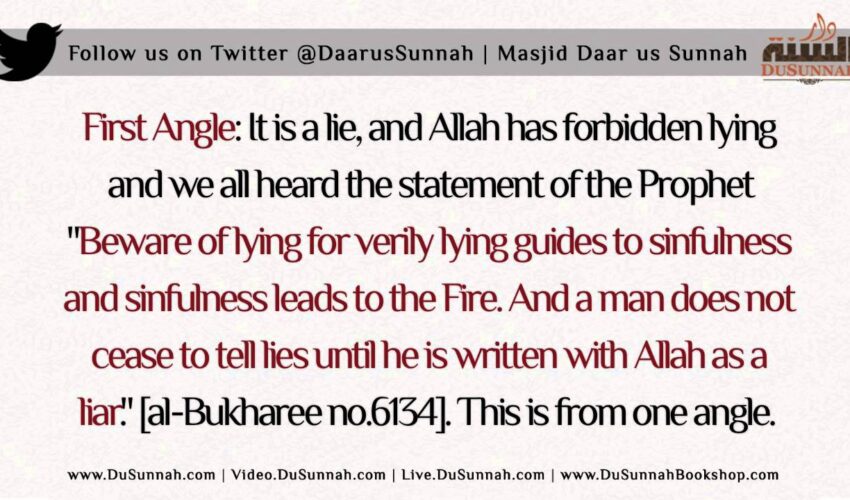 Follow us on Twitter @DaarusSunnah | Masjid Daar us Sunnah

دار السنة
DUSUNNAH

First Angle: It is a lie, and Allah has forbidden lying and we all heard the statement of the Prophet "Beware of lying for verily lying guides to sinfulness and sinfulness leads to the Fire. And a man does not cease to tell lies until he is written with Allah as a liar." [al-Bukharee no.6134]. This is from one angle.

www.DuSunnah.com | Video.DuSunnah.com | Live.DuSunnah.com | www.DuSunnahBookshop.com